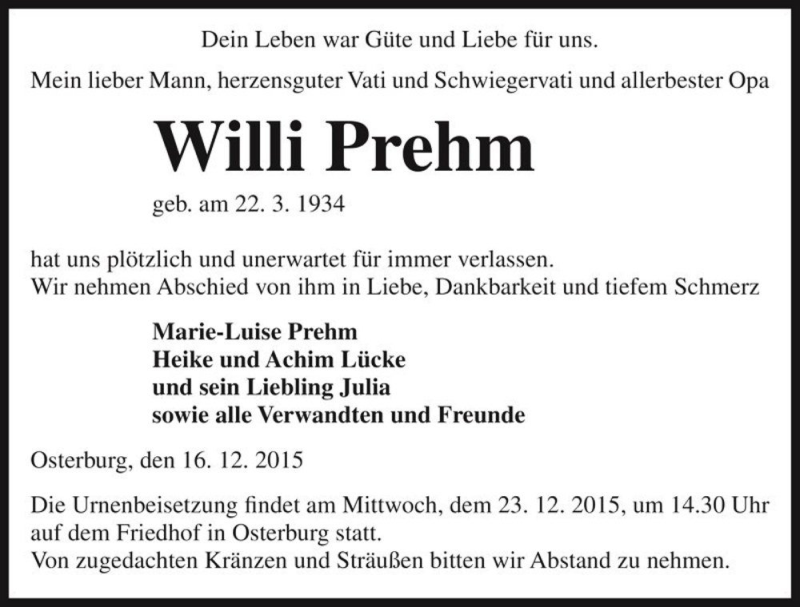 Dein Leben war Güte und Liebe für uns.

Mein lieber Mann, herzensguter Vati und Schwiegervati und allerbester Opa

Willi Prehm

geb. am 22. 3. 1934

hat uns plötzlich und unerwartet für immer verlassen.
Wir nehmen Abschied von ihm in Liebe, Dankbarkeit und tiefem Schmerz

Marie-Luise Prehm
Heike und Achim Lücke
und sein Liebling Julia
sowie alle Verwandten und Freunde

Osterburg, den 16. 12. 2015

Die Urnenbeisetzung findet am Mittwoch, dem 23. 12. 2015, um 14.30 Uhr auf dem Friedhof in Osterburg statt.
Von zugedachten Kränzen und Sträußen bitten wir Abstand zu nehmen.